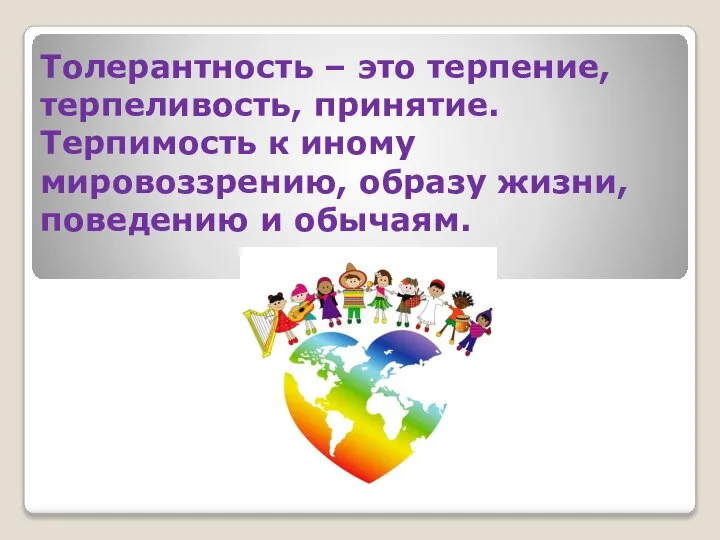 Толерантность – это терпение, терпеливость, принятие. Терпимость к иному мировоззрению, образу жизни, поведению и обычаям.